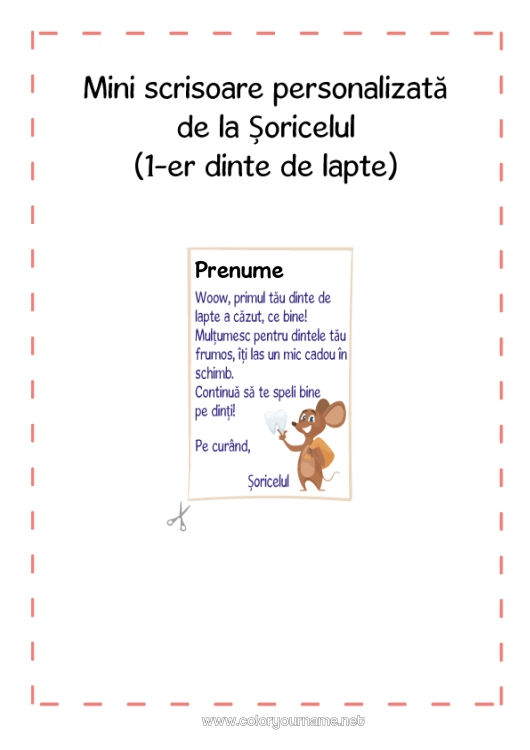 Mini scrisoare personalizată de la Șoricelul (1-er dinte de lapte)

Prenume

Woow, primul tău dinte de lapte a căzut, ce bine! Mulțumesc pentru dintele tău frumos, îți las un mic cadou în schimb.
Continuă să te speli bine pe dinți!

Pe curând,

Șoricelul

www.coloryourname.net